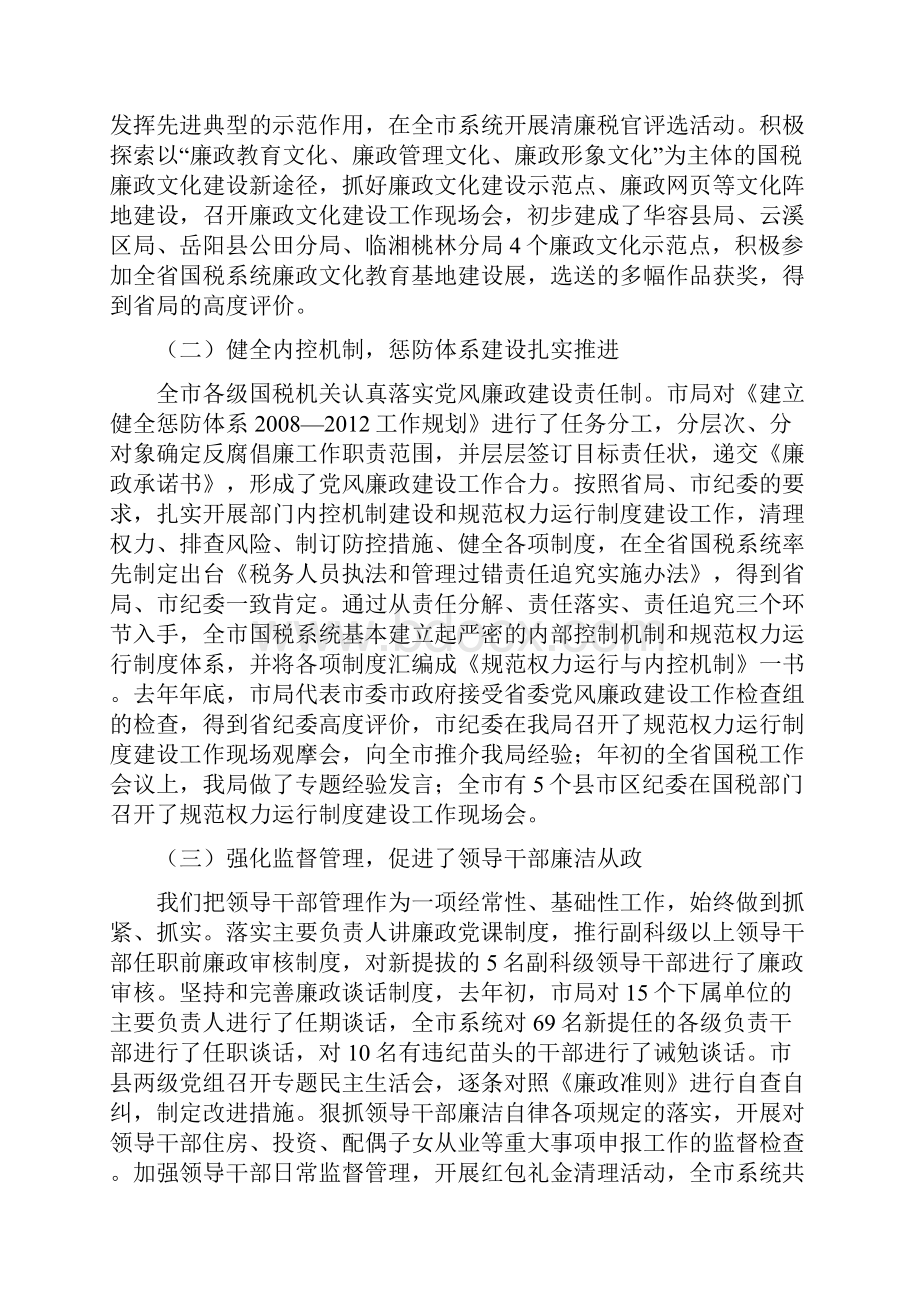 发挥先进典型的示范作用，在全市系统开展清廉税官评选活动。积极探索以“廉政教育文化、廉政管理文化、廉政形象文化”为主体的国税廉政文化建设新途径，抓好廉政文化建设示范点、廉政网页等文化阵地建设，召开廉政文化建设工作现场会，初步建成了华容县局、云溪区局、岳阳县公田分局、临湘桃林分局4个廉政文化示范点，积极参加全省国税系统廉政文化教育基地建设展，选送的多幅作品获奖，得到省局的高度评价。

（二）健全内控机制，惩防体系建设扎实推进

全市各级国税机关认真落实党风廉政建设责任制。市局对《建立健全惩防体系2008—2012工作规划》进行了任务分工，分层次、分对象确定反腐倡廉工作职责范围，并层层签订目标责任状，递交《廉政承诺书》，形成了党风廉政建设工作合力。按照省局、市纪委的要求，扎实开展部门内控机制建设和规范权力运行制度建设工作，清理权力、排查风险、制订防控措施、健全各项制度，在全省国税系统率先制定出台《税务人员执法和管理过错责任追究实施办法》，得到省局、市纪委一致肯定。通过从责任分解、责任落实、责任追究三个环节入手，全市国税系统基本建立起严密的内部控制机制和规范权力运行制度体系，并将各项制度汇编成《规范权力运行与内控机制》一书。去年年底，市局代表市委市政府接受省委党风廉政建设工作检查组的检查，得到省纪委高度评价，市纪委在我局召开了规范权力运行制度建设工作现场观摩会，向全市推介我局经验；年初的全省国税工作会议上，我局做了专题经验发言；全市有5个县市区纪委在国税部门召开了规范权力运行制度建设工作现场会。

（三）强化监督管理，促进了领导干部廉洁从政

我们把领导干部管理作为一项经常性、基础性工作，始终做到抓紧、抓实。落实主要负责人讲廉政党课制度，推行副科级以上领导干部任职前廉政审核制度，对新提拔的5名副科级领导干部进行了廉政审核。坚持和完善廉政谈话制度，去年初，市局对15个下属单位的主要负责人进行了任期谈话，全市系统对69名新提任的各级负责干部进行了任职谈话，对10名有违纪苗头的干部进行了诫勉谈话。市县两级党组召开专题民主生活会，逐条对照《廉政准则》进行自查自纠，制定改进措施。狠抓领导干部廉洁自律各项规定的落实，开展对领导干部住房、投资、配偶子女从业等重大事项申报工作的监督检查。加强领导干部日常监督管理，开展红包礼金清理活动，全市系统共